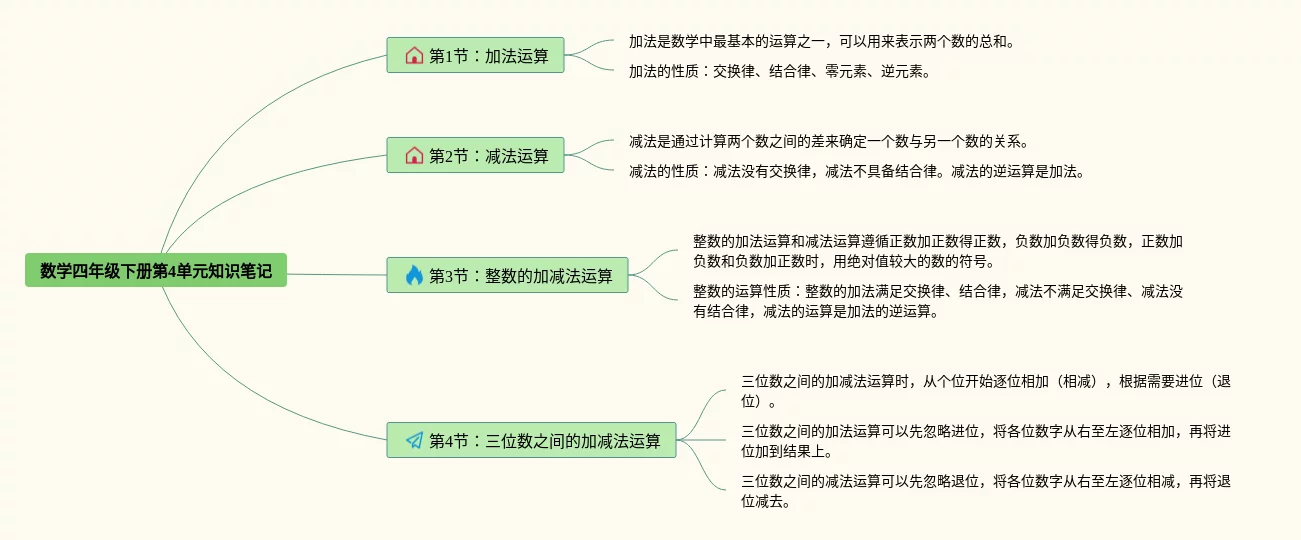 数学四年级下册第4单元知识笔记

第1节：加法运算

加法是数学中最基本的运算之一，可以用来表示两个数的总和。

加法的性质：交换律、结合律、零元素、逆元素。

第2节：减法运算

减法是通过计算两个数之间的差来确定一个数与另一个数的关系。

减法的性质：减法没有交换律，减法不具备结合律。减法的逆运算是加法。

第3节：整数的加减法运算

整数的加法运算和减法运算遵循正数加正数得正数，负数加负数得负数，正数加负数和负数加正数时，用绝对值较大的数的符号。

整数的运算性质：整数的加法满足交换律、结合律，减法不满足交换律、减法没有结合律，减法的运算是加法的逆运算。

第4节：三位数之间的加减法运算

三位数之间的加减法运算时，从个位开始逐位相加（相减），根据需要进位（退位）。

三位数之间的加法运算可以先忽略进位，将各位数字从右至左逐位相加，再将进位加到结果上。

三位数之间的减法运算可以先忽略退位，将各位数字从右至左逐位相减，再将退位减去。